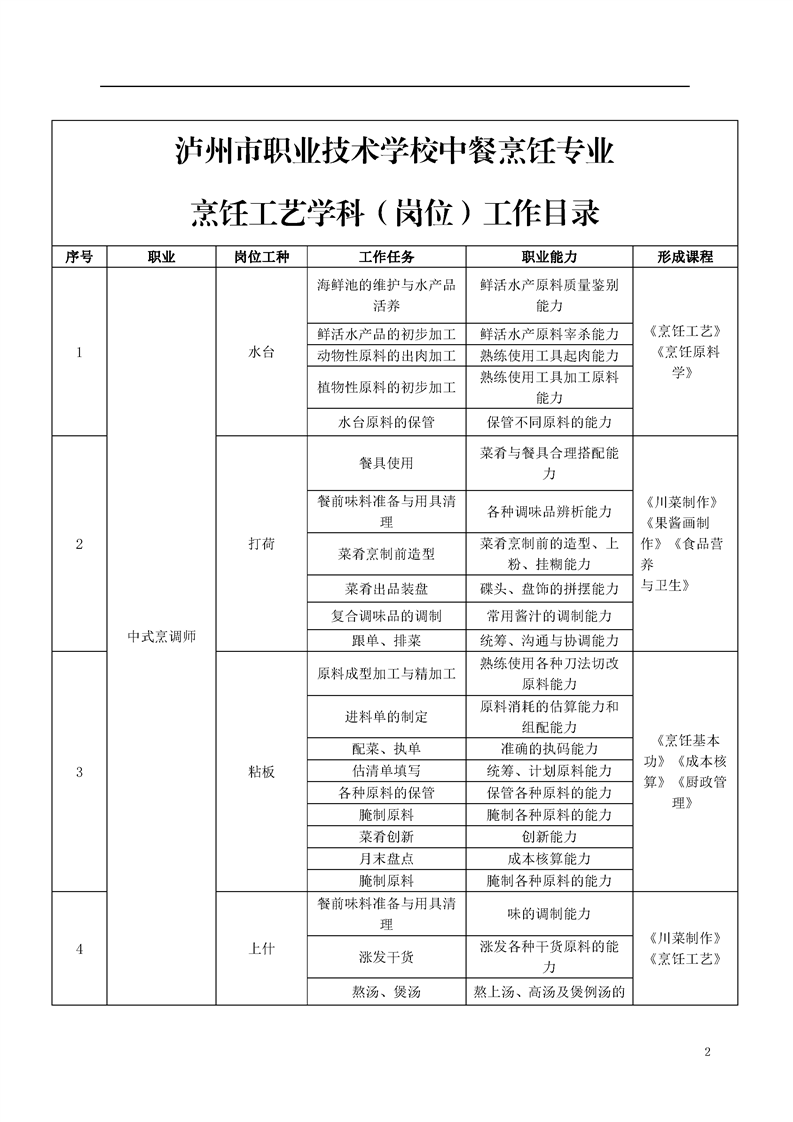 泸州市职业技术学校中餐烹饪专业

烹饪工艺学科（岗位）工作目录

| 序号 | 职业 | 岗位工种 | 工作任务 | 职业能力 | 形成课程 |
|---|---|---|---|---|---|
| 1 | 中式烹调师 | 水台 | 海鲜池的维护与水产品活养 | 鲜活水产原料质量鉴别能力 | 《烹饪工艺》《烹饪原料学》 |
| | | | 鲜活水产品的初步加工 | 鲜活水产原料宰杀能力 | |
| | | | 动物性原料的出肉加工 | 熟练使用工具起肉能力 | |
| | | | 植物性原料的初步加工 | 熟练使用工具加工原料能力 | |
| | | | 水台原料的保管 | 保管不同原料的能力 | |
| 2 | | 打荷 | 餐具使用 | 菜肴与餐具合理搭配能力 | 《川菜制作》《果酱画制作》《食品营养与卫生》 |
| | | | 餐前味料准备与用具清理 | 各种调味品辨析能力 | |
| | | | 菜肴烹制前造型 | 菜肴烹制前的造型、上粉、挂糊能力 | |
| | | | 菜肴出品装盘 | 碟头、盘饰的拼摆能力 | |
| | | | 复合调味品的调制 | 常用酱汁的调制能力 | |
| | | | 跟单、排菜 | 统筹、沟通与协调能力 | |
| 3 | | 粘板 | 原料成型加工与精加工 | 熟练使用各种刀法切改原料能力 | 《烹饪基本功》《成本核算》《厨政管理》 |
| | | | 进料单的制定 | 原料消耗的估算能力和组配能力 | |
| | | | 配菜、执单 | 准确的执码能力 | |
| | | | 估清单填写 | 统筹、计划原料能力 | |
| | | | 各种原料的保管 | 保管各种原料的能力 | |
| | | | 腌制原料 | 腌制各种原料的能力 | |
| | | | 菜肴创新 | 创新能力 | |
| | | | 月末盘点 | 成本核算能力 | |
| | | | 腌制原料 | 腌制各种原料的能力 | |
| 4 | | 上什 | 餐前味料准备与用具清理 | 味的调制能力 | 《川菜制作》《烹饪工艺》 |
| | | | 涨发干货 | 涨发各种干货原料的能力 | |
| | | | 熬汤、煲汤 | 熬上汤、高汤及煲例汤的 | |

2